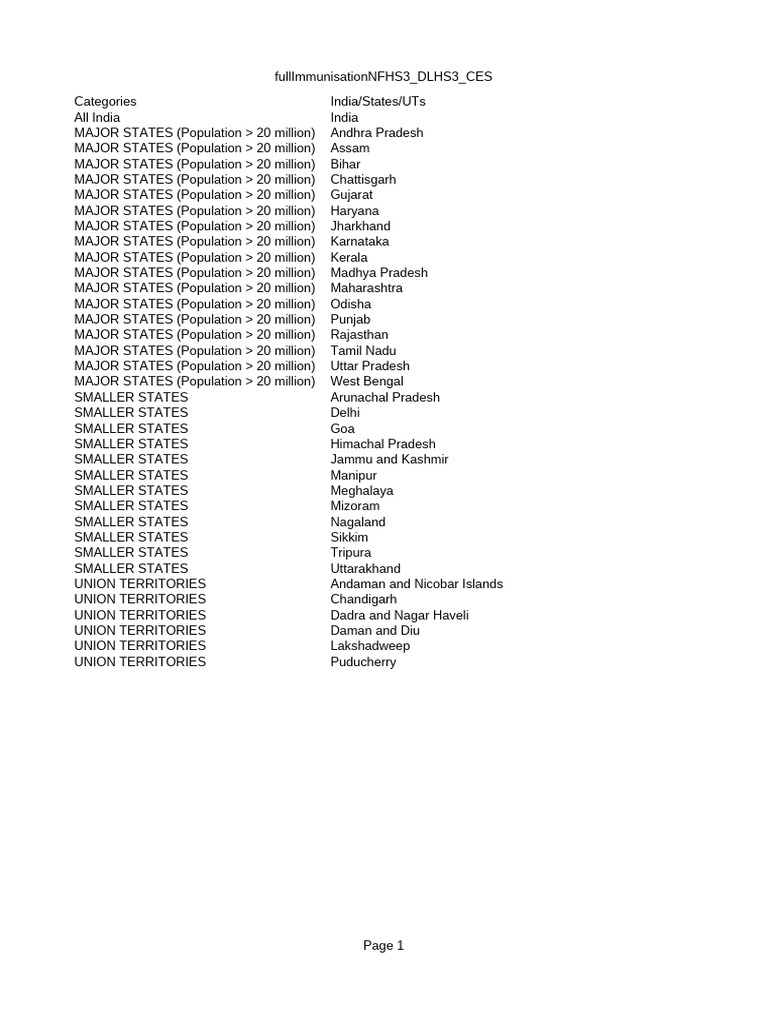 fullImmunisationNFHS3_DLHS3_CES

| Categories | India/States/UTs |
|---|---|
| All India | India |
| MAJOR STATES (Population > 20 million) | Andhra Pradesh |
| MAJOR STATES (Population > 20 million) | Assam |
| MAJOR STATES (Population > 20 million) | Bihar |
| MAJOR STATES (Population > 20 million) | Chattisgarh |
| MAJOR STATES (Population > 20 million) | Gujarat |
| MAJOR STATES (Population > 20 million) | Haryana |
| MAJOR STATES (Population > 20 million) | Jharkhand |
| MAJOR STATES (Population > 20 million) | Karnataka |
| MAJOR STATES (Population > 20 million) | Kerala |
| MAJOR STATES (Population > 20 million) | Madhya Pradesh |
| MAJOR STATES (Population > 20 million) | Maharashtra |
| MAJOR STATES (Population > 20 million) | Odisha |
| MAJOR STATES (Population > 20 million) | Punjab |
| MAJOR STATES (Population > 20 million) | Rajasthan |
| MAJOR STATES (Population > 20 million) | Tamil Nadu |
| MAJOR STATES (Population > 20 million) | Uttar Pradesh |
| MAJOR STATES (Population > 20 million) | West Bengal |
| SMALLER STATES | Arunachal Pradesh |
| SMALLER STATES | Delhi |
| SMALLER STATES | Goa |
| SMALLER STATES | Himachal Pradesh |
| SMALLER STATES | Jammu and Kashmir |
| SMALLER STATES | Manipur |
| SMALLER STATES | Meghalaya |
| SMALLER STATES | Mizoram |
| SMALLER STATES | Nagaland |
| SMALLER STATES | Sikkim |
| SMALLER STATES | Tripura |
| SMALLER STATES | Uttarakhand |
| UNION TERRITORIES | Andaman and Nicobar Islands |
| UNION TERRITORIES | Chandigarh |
| UNION TERRITORIES | Dadra and Nagar Haveli |
| UNION TERRITORIES | Daman and Diu |
| UNION TERRITORIES | Lakshadweep |
| UNION TERRITORIES | Puducherry |

Page 1